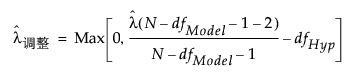 $\hat{\lambda}_{调整} = \text{Max}\left[0, \frac{\hat{\lambda}(N - df_{Model} - 1 - 2)}{N - df_{Model} - 1} - df_{Hyp}\right]$